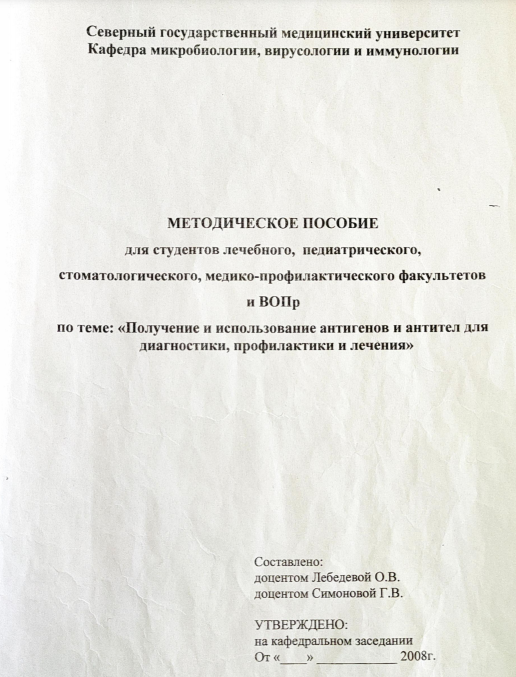 Северный государственный медицинский университет
Кафедра микробиологии, вирусологии и иммунологии

МЕТОДИЧЕСКОЕ ПОСОБИЕ
для студентов лечебного, педиатрического,
стоматологического, медико-профилактического факультетов
и ВОПр
по теме: «Получение и использование антигенов и антител для диагностики, профилактики и лечения»

Составлено:
доцентом Лебедевой О.В.
доцентом Симоновой Г.В.

УТВЕРЖДЕНО:
на кафедральном заседании
От «____» ____________ 2008г.